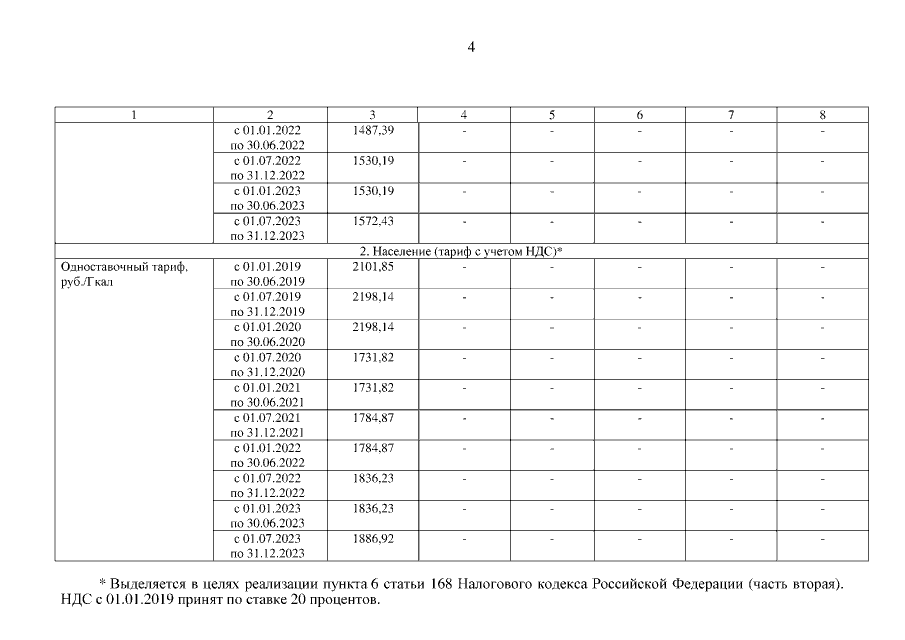 4

| 1 | 2 | 3 | 4 | 5 | 6 | 7 | 8 |
|---|---|---|---|---|---|---|---|
| | с 01.01.2022 по 30.06.2022 | 1487,39 | - | - | - | - | - |
| | с 01.07.2022 по 31.12.2022 | 1530,19 | - | - | - | - | - |
| | с 01.01.2023 по 30.06.2023 | 1530,19 | - | - | - | - | - |
| | с 01.07.2023 по 31.12.2023 | 1572,43 | - | - | - | - | - |
| 2. Население (тариф с учетом НДС)* | | | | | | | |
| Одноставочный тариф, руб./Гкал | с 01.01.2019 по 30.06.2019 | 2101,85 | - | - | - | - | - |
| | с 01.07.2019 по 31.12.2019 | 2198,14 | - | - | - | - | - |
| | с 01.01.2020 по 30.06.2020 | 2198,14 | - | - | - | - | - |
| | с 01.07.2020 по 31.12.2020 | 1731,82 | - | - | - | - | - |
| | с 01.01.2021 по 30.06.2021 | 1731,82 | - | - | - | - | - |
| | с 01.07.2021 по 31.12.2021 | 1784,87 | - | - | - | - | - |
| | с 01.01.2022 по 30.06.2022 | 1784,87 | - | - | - | - | - |
| | с 01.07.2022 по 31.12.2022 | 1836,23 | - | - | - | - | - |
| | с 01.01.2023 по 30.06.2023 | 1836,23 | - | - | - | - | - |
| | с 01.07.2023 по 31.12.2023 | 1886,92 | - | - | - | - | - |

* Выделяется в целях реализации пункта 6 статьи 168 Налогового кодекса Российской Федерации (часть вторая). НДС с 01.01.2019 принят по ставке 20 процентов.